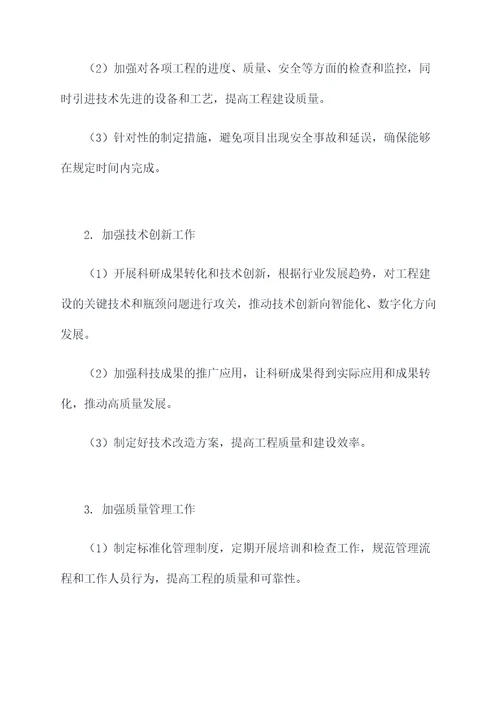 （2）加强对各项工程的进度、质量、安全等方面的检查和监控，同时引进技术先进的设备和工艺，提高工程建设质量。

（3）针对性的制定措施，避免项目出现安全事故和延误，确保能够在规定时间内完成。

2. 加强技术创新工作

（1）开展科研成果转化和技术创新，根据行业发展趋势，对工程建设的关键技术和瓶颈问题进行攻关，推动技术创新向智能化、数字化方向发展。

（2）加强科技成果的推广应用，让科研成果得到实际应用和成果转化，推动高质量发展。

（3）制定好技术改造方案，提高工程质量和建设效率。

3. 加强质量管理工作

（1）制定标准化管理制度，定期开展培训和检查工作，规范管理流程和工作人员行为，提高工程的质量和可靠性。